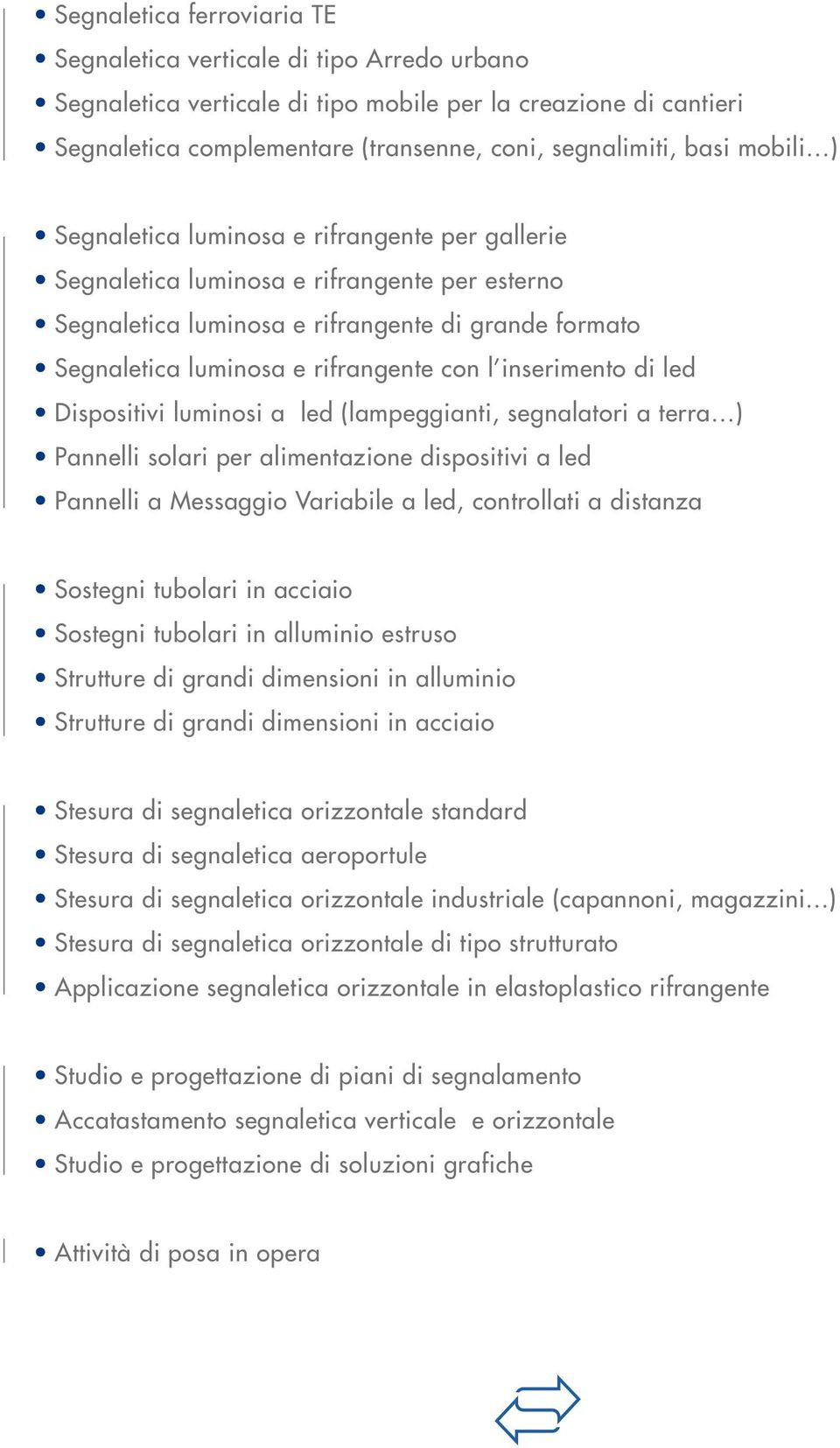 • Segnaletica ferroviaria TE
• Segnaletica verticale di tipo Arredo urbano
• Segnaletica verticale di tipo mobile per la creazione di cantieri
• Segnaletica complementare (transenne, coni, segnalimiti, basi mobili…)

• Segnaletica luminosa e rifrangente per gallerie
• Segnaletica luminosa e rifrangente per esterno
• Segnaletica luminosa e rifrangente di grande formato
• Segnaletica luminosa e rifrangente con l'inserimento di led
• Dispositivi luminosi a led (lampeggianti, segnalatori a terra…)
• Pannelli solari per alimentazione dispositivi a led
• Pannelli a Messaggio Variabile a led, controllati a distanza

• Sostegni tubolari in acciaio
• Sostegni tubolari in alluminio estruso
• Strutture di grandi dimensioni in alluminio
• Strutture di grandi dimensioni in acciaio

• Stesura di segnaletica orizzontale standard
• Stesura di segnaletica aeroportule
• Stesura di segnaletica orizzontale industriale (capannoni, magazzini…)
• Stesura di segnaletica orizzontale di tipo strutturato
• Applicazione segnaletica orizzontale in elastoplastico rifrangente

• Studio e progettazione di piani di segnalamento
• Accatastamento segnaletica verticale e orizzontale
• Studio e progettazione di soluzioni grafiche

• Attività di posa in opera